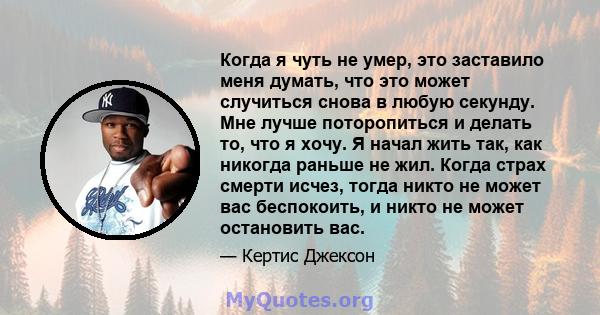 Когда я чуть не умер, это заставило меня думать, что это может случиться снова в любую секунду. Мне лучше поторопиться и делать то, что я хочу. Я начал жить так, как никогда раньше не жил. Когда страх смерти исчез, тогда никто не может вас беспокоить, и никто не может остановить вас.

— Кертис Джексон

MyQuotes.org